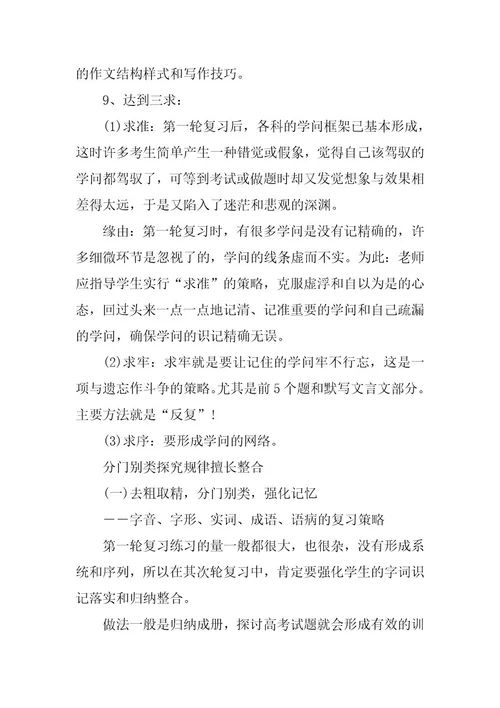 的作文结构样式和写作技巧。

9、达到三求：

(1)求准：第一轮复习后，各科的学问框架已基本形成，这时许多考生简单产生一种错觉或假象，觉得自己该驾驭的学问都驾驭了，可等到考试或做题时却又发觉想象与效果相差得太远，于是又陷入了迷茫和悲观的深渊。

缘由：第一轮复习时，有很多学问是没有记精确的，许多细微环节是忽视了的，学问的线条虚而不实。为此：老师应指导学生实行“求准”的策略，克服虚浮和自以为是的心态，回过头来一点一点地记清、记准重要的学问和自己疏漏的学问，确保学问的识记精确无误。

(2)求牢：求牢就是要让记住的学问牢不行忘，这是一项与遗忘作斗争的策略。尤其是前5个题和默写文言文部分。主要方法就是“反复”！

(3)求序：要形成学问的网络。

分门别类探究规律擅长整合

(一)去粗取精，分门别类，强化记忆

——字音、字形、实词、成语、语病的复习策略

第一轮复习练习的量一般都很大，也很杂，没有形成系统和序列，所以在其次轮复习中，肯定要强化学生的字词识记落实和归纳整合。

做法一般是归纳成册，探讨高考试题就会形成有效的训